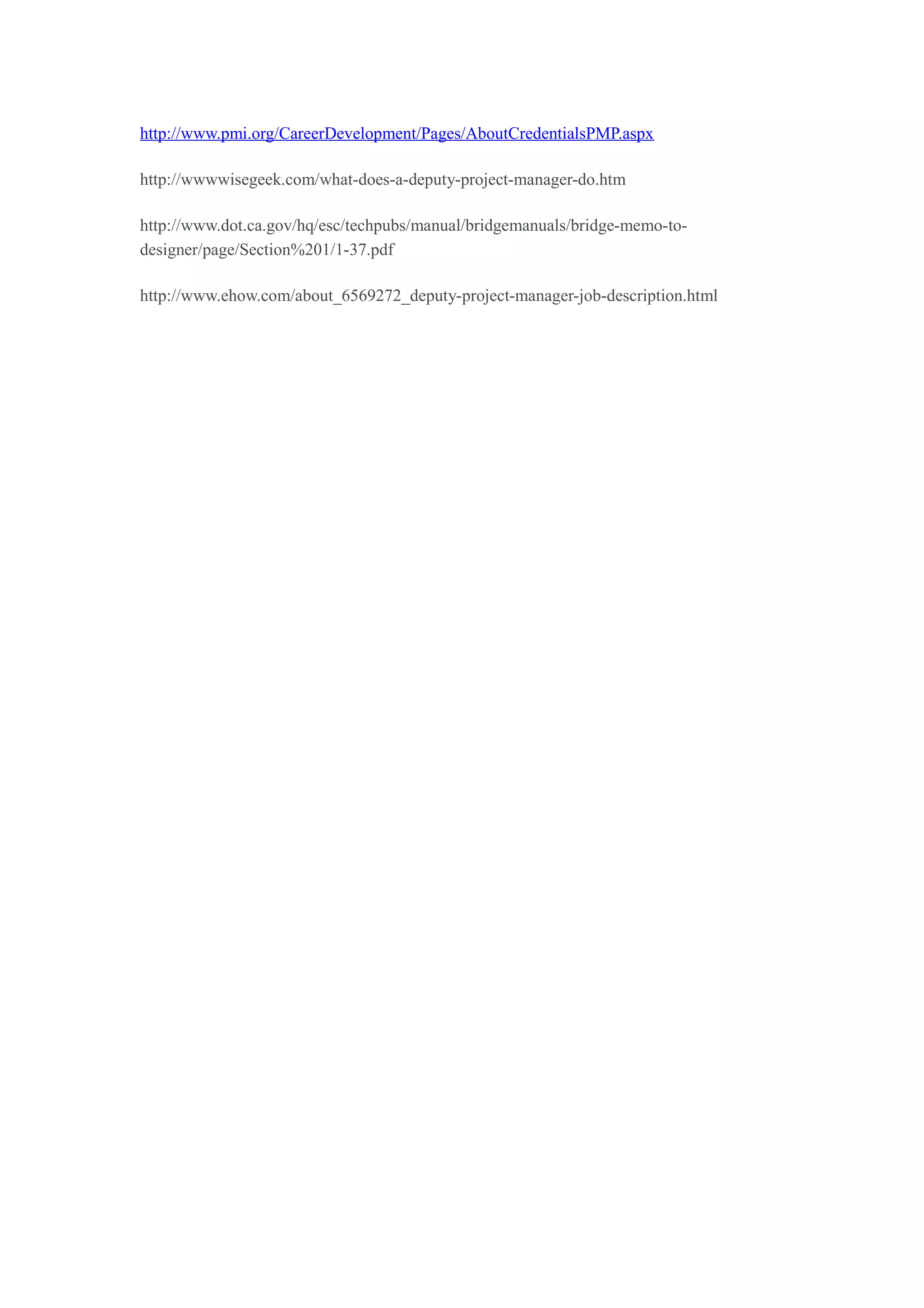 http://www.pmi.org/CareerDevelopment/Pages/AboutCredentialsPMP.aspx

http://wwwwisegeek.com/what-does-a-deputy-project-manager-do.htm

http://www.dot.ca.gov/hq/esc/techpubs/manual/bridgemanuals/bridge-memo-to-designer/page/Section%201/1-37.pdf

http://www.ehow.com/about_6569272_deputy-project-manager-job-description.html